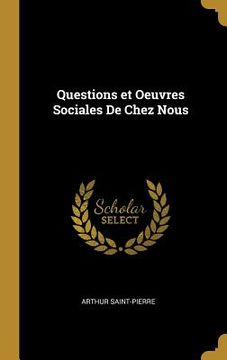 Questions et Oeuvres Sociales De Chez Nous

Scholar
SELECT

ARTHUR SAINT-PIERRE